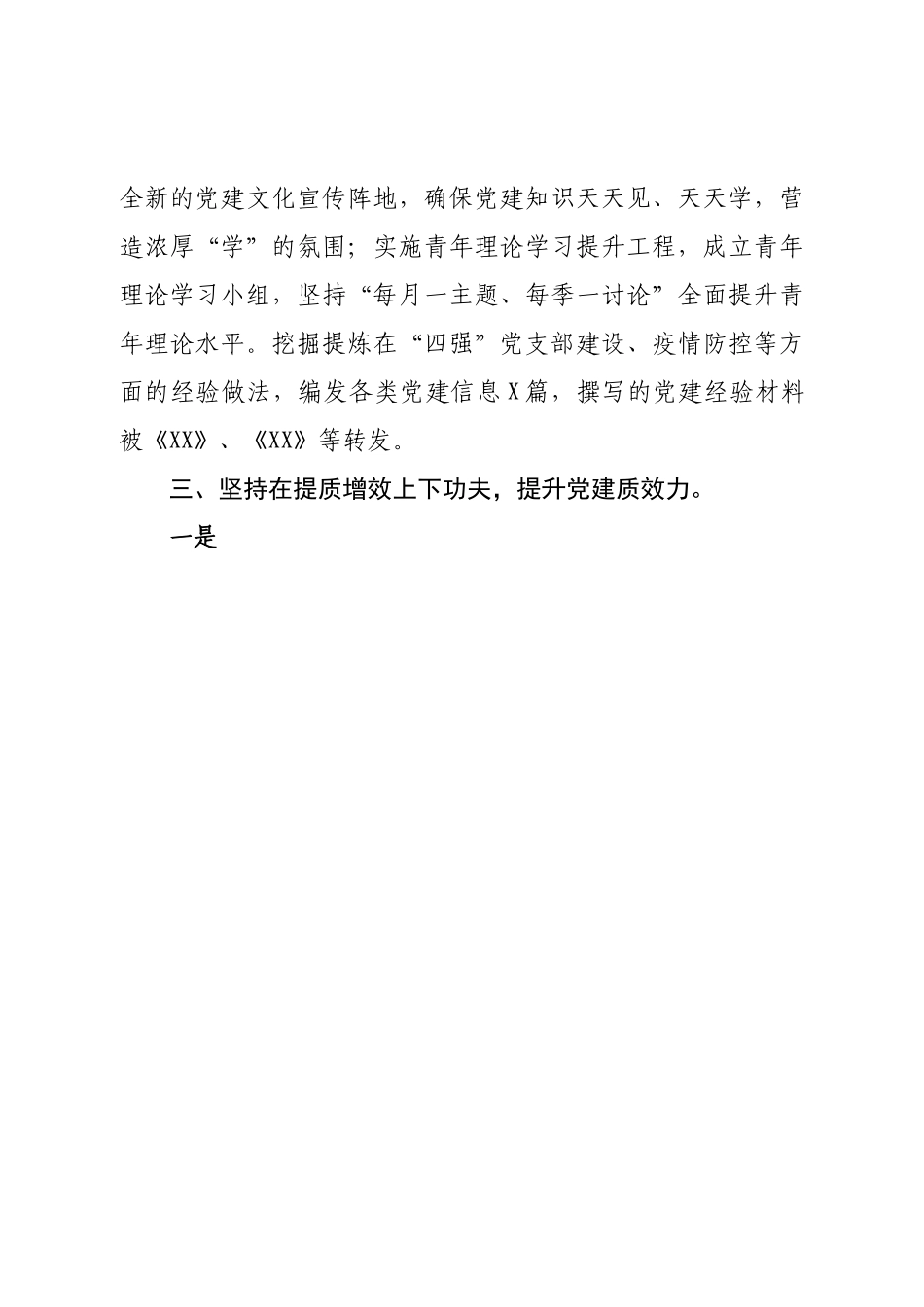 全新的党建文化宣传阵地，确保党建知识天天见、天天学，营造浓厚“学”的氛围；实施青年理论学习提升工程，成立青年理论学习小组，坚持“每月一主题、每季一讨论”全面提升青年理论水平。挖掘提炼在“四强”党支部建设、疫情防控等方面的经验做法，编发各类党建信息X篇，撰写的党建经验材料被《XX》、《XX》等转发。

三、坚持在提质增效上下功夫，提升党建质效力。

一是